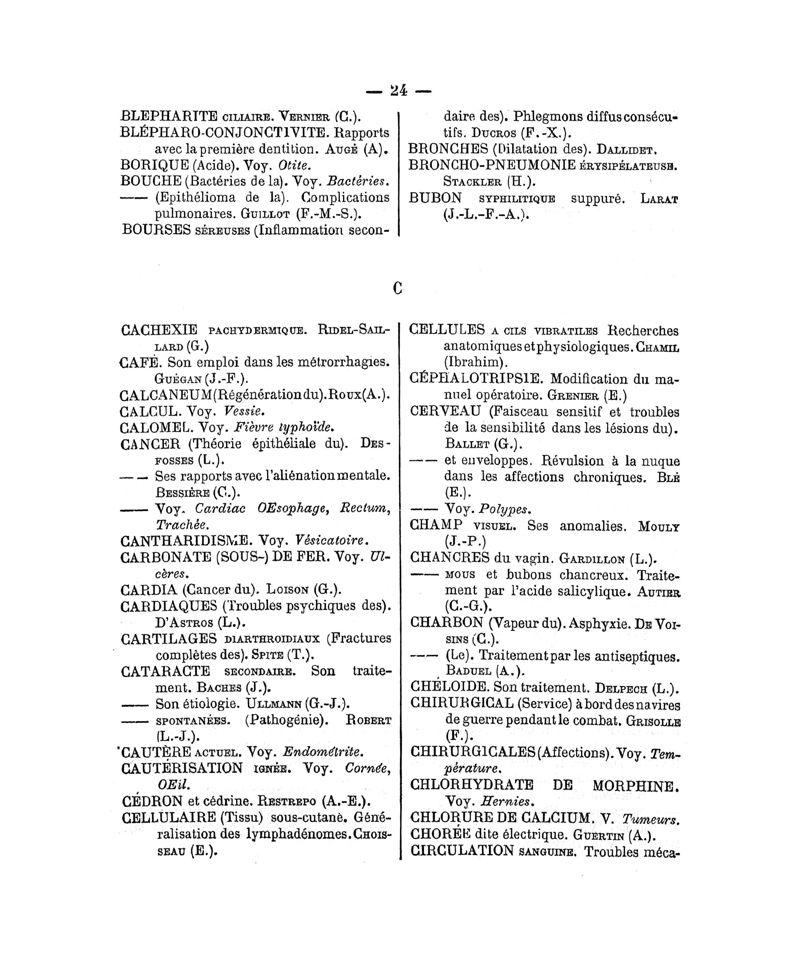 — 24 —

BLEPHARITE ciliaire. Vernier (C.).
BLÉPHARO-CONJONCTIVITE. Rapports avec la première dentition. Augé (A).
BORIQUE (Acide). Voy. Otite.
BOUCHE (Bactéries de la). Voy. Bactéries.
—— (Epithélioma de la). Complications pulmonaires. Guillot (F.-M.-S.).
BOURSES séreuses (Inflammation secondaire des). Phlegmons diffus consécutifs. Ducros (F.-X.).
BRONCHES (Dilatation des). Dallidet.
BRONCHO-PNEUMONIE érysipélateuse. Stackler (H.).
BUBON syphilitique suppuré. Larat (J.-L.-F.-A.).

C

CACHEXIE pachydermique. Ridel-Saillard (G.)
CAFÉ. Son emploi dans les métrorrhagies. Guégan (J.-F.).
CALCANEUM (Régénération du). Roux (A.).
CALCUL. Voy. Vessie.
CALOMEL. Voy. Fièvre typhoïde.
CANCER (Théorie épithéliale du). Desfosses (L.).
—— Ses rapports avec l'aliénation mentale. Bessière (C.).
—— Voy. Cardiac OEsophage, Rectum, Trachée.
CANTHARIDISME. Voy. Vésicatoire.
CARBONATE (SOUS-) DE FER. Voy. Ulcères.
CARDIA (Cancer du). Loison (G.).
CARDIAQUES (Troubles psychiques des). D'Astros (L.).
CARTILAGES diarthroidiaux (Fractures complètes des). Spite (T.).
CATARACTE secondaire. Son traitement. Baches (J.).
—— Son étiologie. Ullmann (G.-J.).
—— spontanées. (Pathogénie). Robert (L.-J.).
CAUTÈRE actuel. Voy. Endométrite.
CAUTÉRISATION ignée. Voy. Cornée, OEil.
CÉDRON et cédrine. Restrepo (A.-E.).
CELLULAIRE (Tissu) sous-cutané. Généralisation des lymphadénomes. Choisseau (E.).
CELLULES a cils vibratiles Recherches anatomiques et physiologiques. Chamil (Ibrahim).
CÉPHALOTRIPSIE. Modification du manuel opératoire. Grenier (E.)
CERVEAU (Faisceau sensitif et troubles de la sensibilité dans les lésions du). Ballet (G.).
—— et enveloppes. Révulsion à la nuque dans les affections chroniques. Blé (E.).
—— Voy. Polypes.
CHAMP visuel. Ses anomalies. Mouly (J.-P.)
CHANCRES du vagin. Gardillon (L.).
—— mous et bubons chancreux. Traitement par l'acide salicylique. Autier (C.-G.).
CHARBON (Vapeur du). Asphyxie. De Voisins (C.).
—— (Le). Traitement par les antiseptiques. Baduel (A.).
CHÉLOIDE. Son traitement. Delpech (L.).
CHIRURGICAL (Service) à bord des navires de guerre pendant le combat. Grisolle (F.).
CHIRURGICALES (Affections). Voy. Température.
CHLORHYDRATE DE MORPHINE. Voy. Hernies.
CHLORURE DE CALCIUM. V. Tumeurs.
CHORÉE dite électrique. Guertin (A.).
CIRCULATION sanguine. Troubles méca-